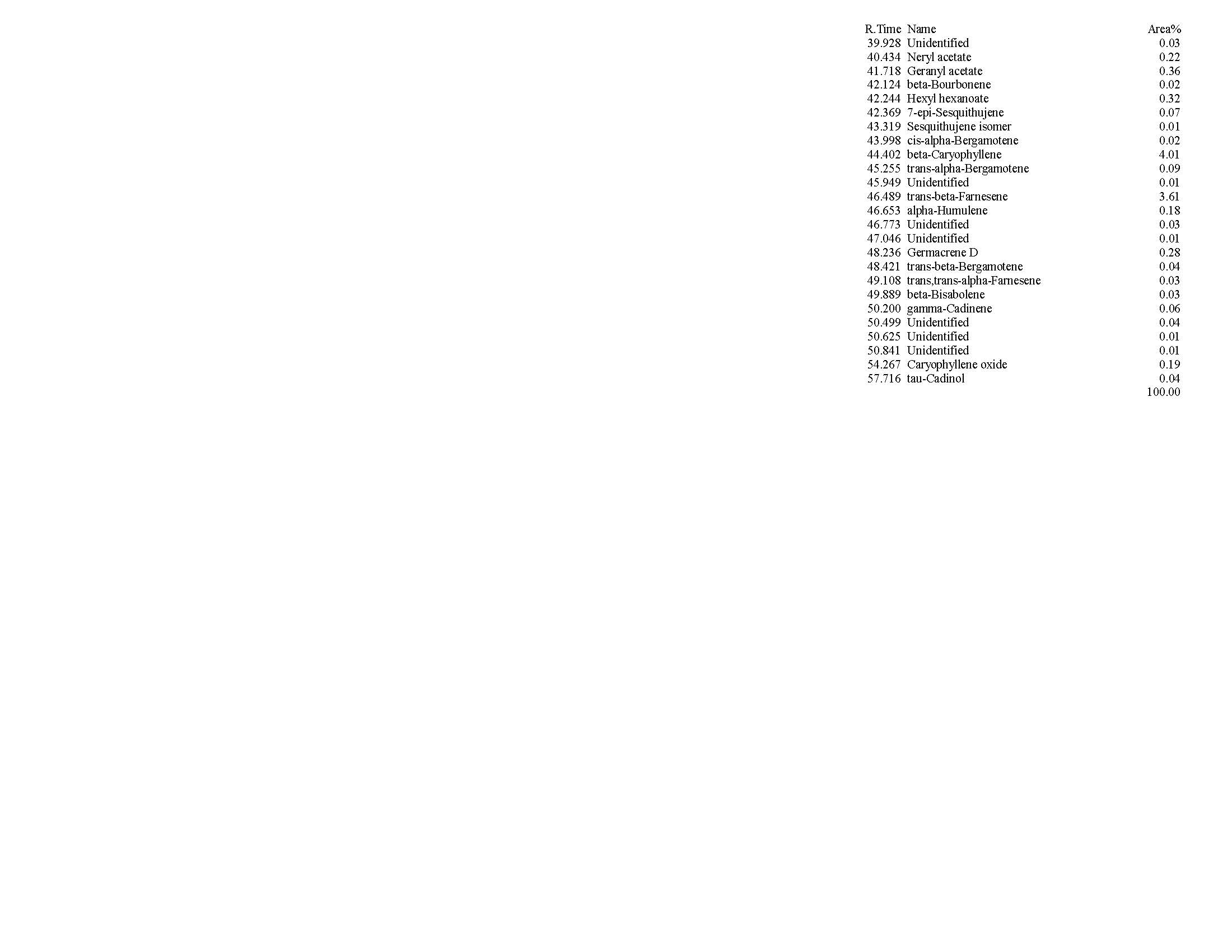 | R.Time | Name | Area% |
|---|---|---|
| 39.928 | Unidentified | 0.03 |
| 40.434 | Neryl acetate | 0.22 |
| 41.718 | Geranyl acetate | 0.36 |
| 42.124 | beta-Bourbonene | 0.02 |
| 42.244 | Hexyl hexanoate | 0.32 |
| 42.369 | 7-epi-Sesquithujene | 0.07 |
| 43.319 | Sesquithujene isomer | 0.01 |
| 43.998 | cis-alpha-Bergamotene | 0.02 |
| 44.402 | beta-Caryophyllene | 4.01 |
| 45.255 | trans-alpha-Bergamotene | 0.09 |
| 45.949 | Unidentified | 0.01 |
| 46.489 | trans-beta-Farnesene | 3.61 |
| 46.653 | alpha-Humulene | 0.18 |
| 46.773 | Unidentified | 0.03 |
| 47.046 | Unidentified | 0.01 |
| 48.236 | Germacrene D | 0.28 |
| 48.421 | trans-beta-Bergamotene | 0.04 |
| 49.108 | trans,trans-alpha-Farnesene | 0.03 |
| 49.889 | beta-Bisabolene | 0.03 |
| 50.200 | gamma-Cadinene | 0.06 |
| 50.499 | Unidentified | 0.04 |
| 50.625 | Unidentified | 0.01 |
| 50.841 | Unidentified | 0.01 |
| 54.267 | Caryophyllene oxide | 0.19 |
| 57.716 | tau-Cadinol | 0.04 |
| | | 100.00 |